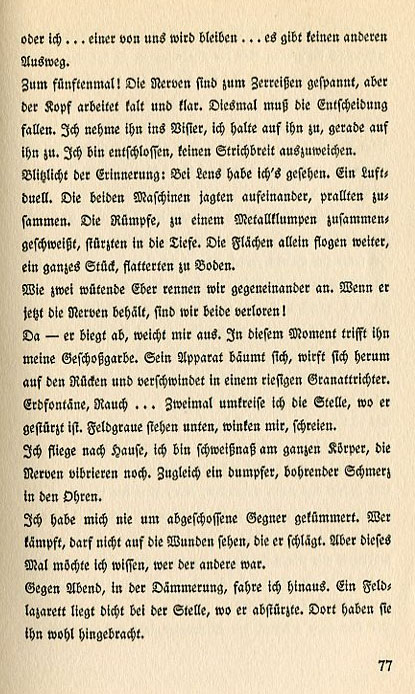 oder ich . . . einer von uns wird bleiben . . . es gibt keinen anderen Ausweg.

Zum fünftenmal! Die Nerven sind zum Zerreißen gespannt, aber der Kopf arbeitet kalt und klar. Diesmal muß die Entscheidung fallen. Ich nehme ihn ins Visier, ich halte auf ihn zu, gerade auf ihn zu. Ich bin entschlossen, keinen Strichbreit auszuweichen.

Blitzlicht der Erinnerung: Bei Lens habe ich's gesehen. Ein Luftduell. Die beiden Maschinen jagten aufeinander, prallten zusammen. Die Rümpfe, zu einem Metallklumpen zusammengeschweißt, stürzten in die Tiefe. Die Flächen allein flogen weiter, ein ganzes Stück, flatterten zu Boden.

Wie zwei wütende Eber rennen wir gegeneinander an. Wenn er jetzt die Nerven behält, sind wir beide verloren!

Da — er biegt ab, weicht mir aus. In diesem Moment trifft ihn meine Geschoßgarbe. Sein Apparat bäumt sich, wirft sich herum auf den Rücken und verschwindet in einem riesigen Granattrichter. Erdfontäne, Rauch . . . Zweimal umkreise ich die Stelle, wo er gestürzt ist. Feldgraue stehen unten, winken mir, schreien.

Ich fliege nach Hause, ich bin schweißnaß am ganzen Körper, die Nerven vibrieren noch. Zugleich ein dumpfer, bohrender Schmerz in den Ohren.

Ich habe mich nie um abgeschossene Gegner gekümmert. Wer kämpft, darf nicht auf die Wunden sehen, die er schlägt. Aber dieses Mal möchte ich wissen, wer der andere war.

Gegen Abend, in der Dämmerung, fahre ich hinaus. Ein Feldlazarett liegt dicht bei der Stelle, wo er abstürzte. Dort haben sie ihn wohl hingebracht.

77